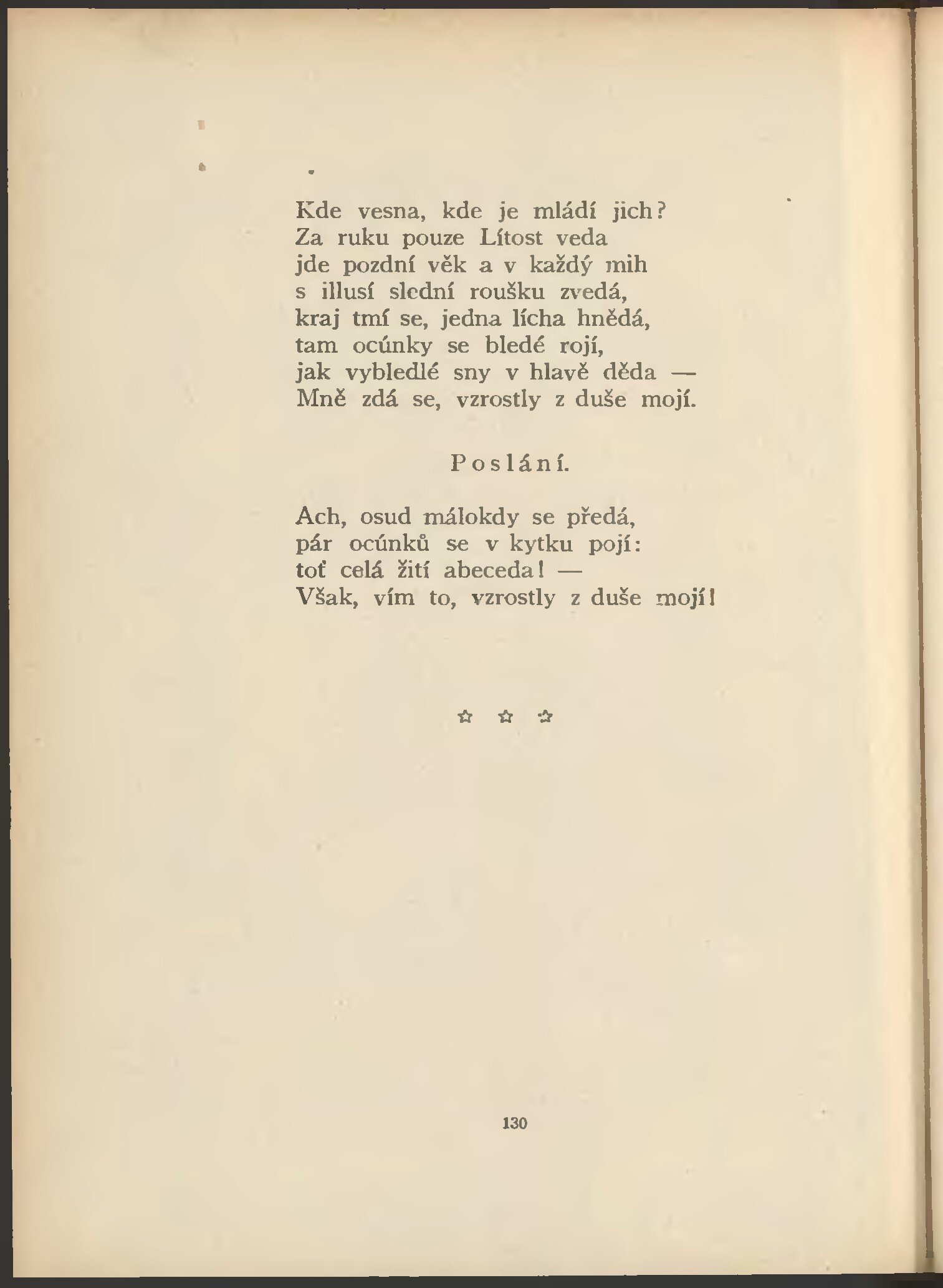 Kde vesna, kde je mládí jich?
Za ruku pouze Lítost veda
jde pozdní věk a v každý mih
s illusí slední roušku zvedá,
kraj tmí se, jedna lícha hnědá,
tam ocúnky se bledé rojí,
jak vybledlé sny v hlavě děda —
Mně zdá se, vzrostly z duše mojí.

Poslání.

Ach, osud málokdy se předá,
pár ocúnků se v kytku pojí:
toť celá žití abeceda! —
Však, vím to, vzrostly z duše mojí!

☆ ☆ ☆

130